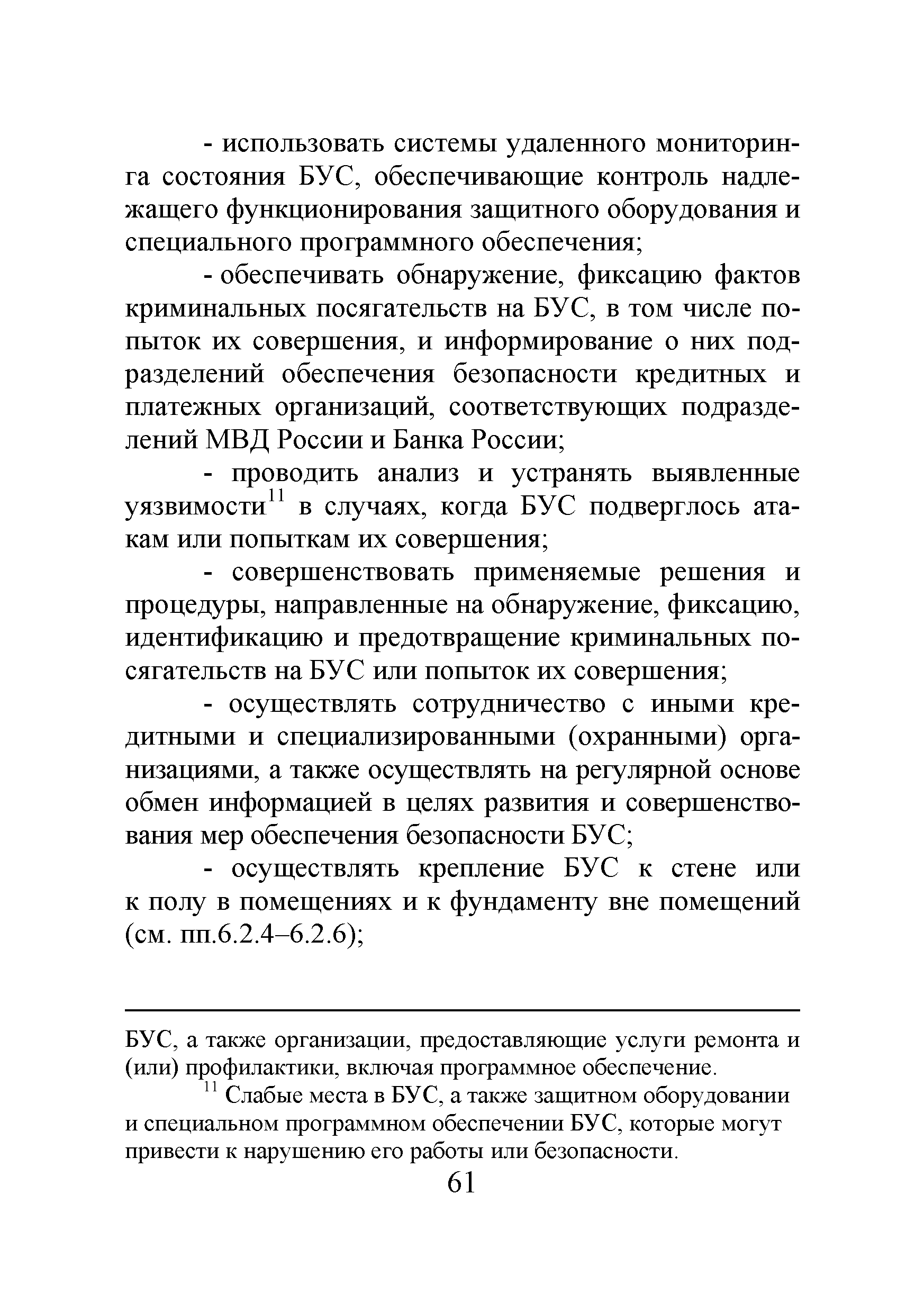 - использовать системы удаленного мониторинга состояния БУС, обеспечивающие контроль надлежащего функционирования защитного оборудования и специального программного обеспечения;

- обеспечивать обнаружение, фиксацию фактов криминальных посягательств на БУС, в том числе попыток их совершения, и информирование о них подразделений обеспечения безопасности кредитных и платежных организаций, соответствующих подразделений МВД России и Банка России;

- проводить анализ и устранять выявленные уязвимости$^{11}$ в случаях, когда БУС подверглось атакам или попыткам их совершения;

- совершенствовать применяемые решения и процедуры, направленные на обнаружение, фиксацию, идентификацию и предотвращение криминальных посягательств на БУС или попыток их совершения;

- осуществлять сотрудничество с иными кредитными и специализированными (охранными) организациями, а также осуществлять на регулярной основе обмен информацией в целях развития и совершенствования мер обеспечения безопасности БУС;

- осуществлять крепление БУС к стене или к полу в помещениях и к фундаменту вне помещений (см. пп.6.2.4–6.2.6);

БУС, а также организации, предоставляющие услуги ремонта и (или) профилактики, включая программное обеспечение.

$^{11}$ Слабые места в БУС, а также защитном оборудовании и специальном программном обеспечении БУС, которые могут привести к нарушению его работы или безопасности.

61